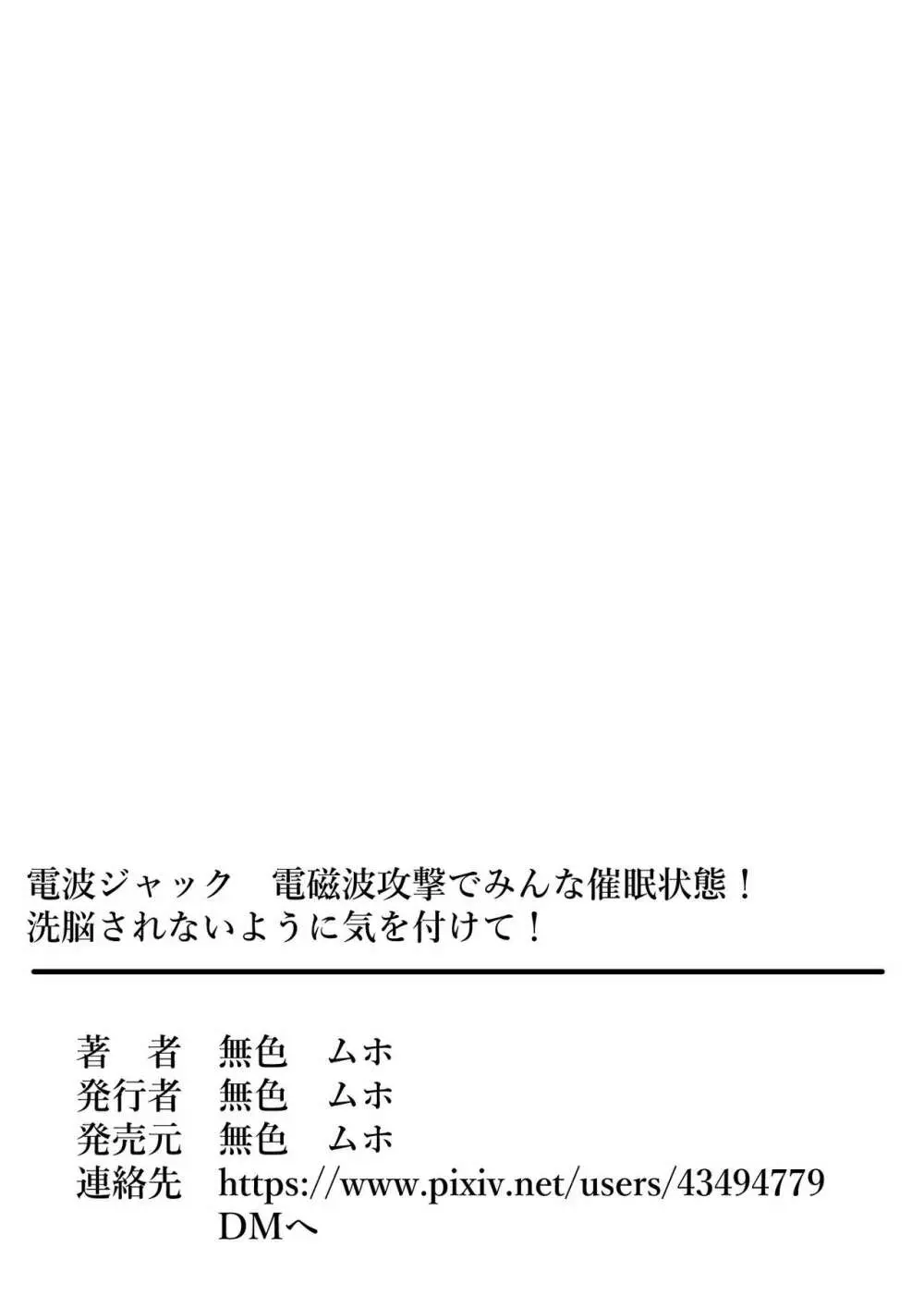 電波ジャック　電磁波攻撃でみんな催眠状態！
洗脳されないように気を付けて！

著　者　無色　ムホ
発行者　無色　ムホ
発売元　無色　ムホ
連絡先　https://www.pixiv.net/users/43494779
DMへ